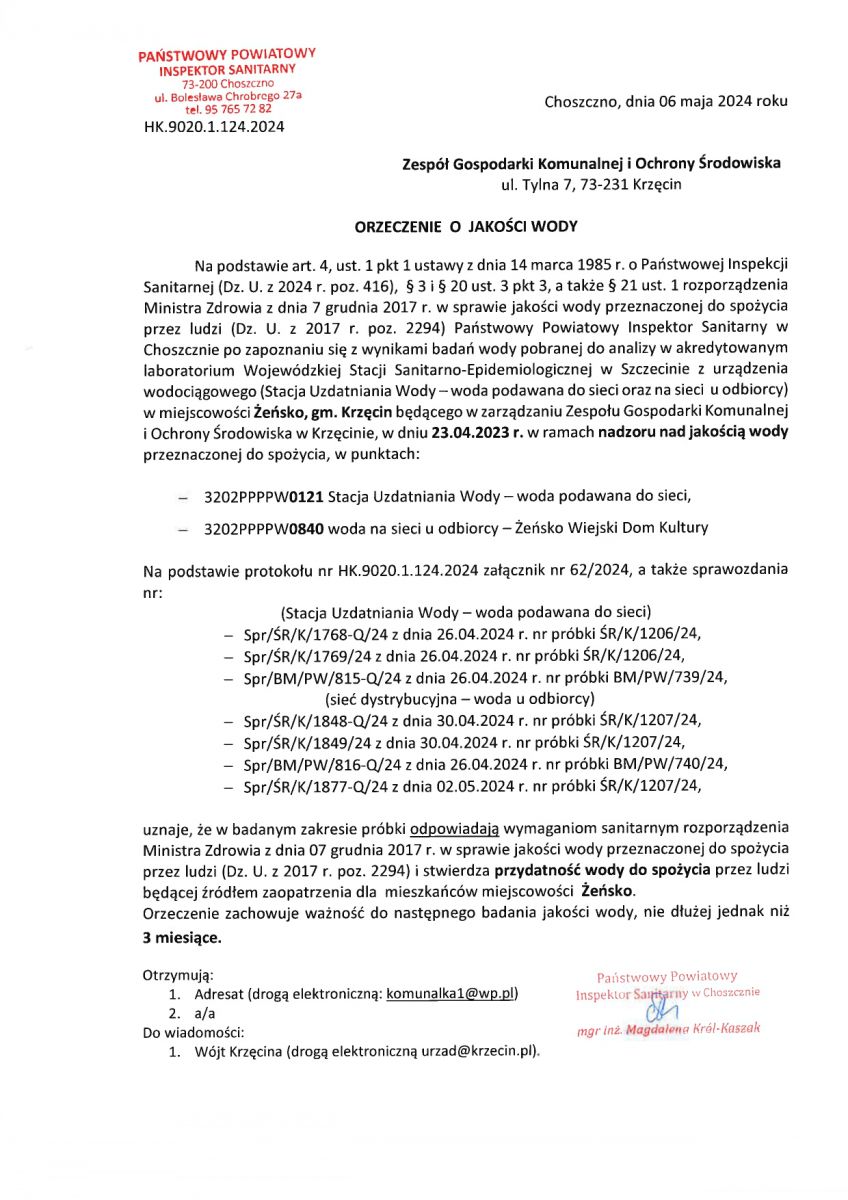 PAŃSTWOWY POWIATOWY
INSPEKTOR SANITARNY
73-200 Choszczno
ul. Bolesława Chrobrego 27a
tel. 95 765 72 82

HK.9020.1.124.2024

Choszczno, dnia 06 maja 2024 roku

Zespół Gospodarki Komunalnej i Ochrony Środowiska
ul. Tylna 7, 73-231 Krzęcin

ORZECZENIE O JAKOŚCI WODY

Na podstawie art. 4, ust. 1 pkt 1 ustawy z dnia 14 marca 1985 r. o Państwowej Inspekcji Sanitarnej (Dz. U. z 2024 r. poz. 416), § 3 i § 20 ust. 3 pkt 3, a także § 21 ust. 1 rozporządzenia Ministra Zdrowia z dnia 7 grudnia 2017 r. w sprawie jakości wody przeznaczonej do spożycia przez ludzi (Dz. U. z 2017 r. poz. 2294) Państwowy Powiatowy Inspektor Sanitarny w Choszcznie po zapoznaniu się z wynikami badań wody pobranej do analizy w akredytowanym laboratorium Wojewódzkiej Stacji Sanitarno-Epidemiologicznej w Szczecinie z urządzenia wodociągowego (Stacja Uzdatniania Wody – woda podawana do sieci oraz na sieci u odbiorcy) w miejscowości Żeńsko, gm. Krzęcin będącego w zarządzaniu Zespołu Gospodarki Komunalnej i Ochrony Środowiska w Krzęcinie, w dniu 23.04.2023 r. w ramach nadzoru nad jakością wody przeznaczonej do spożycia, w punktach:

– 3202PPPPW0121 Stacja Uzdatniania Wody – woda podawana do sieci,

– 3202PPPPW0840 woda na sieci u odbiorcy – Żeńsko Wiejski Dom Kultury

Na podstawie protokołu nr HK.9020.1.124.2024 załącznik nr 62/2024, a także sprawozdania nr:

(Stacja Uzdatniania Wody – woda podawana do sieci)
– Spr/ŚR/K/1768-Q/24 z dnia 26.04.2024 r. nr próbki ŚR/K/1206/24,
– Spr/ŚR/K/1769/24 z dnia 26.04.2024 r. nr próbki ŚR/K/1206/24,
– Spr/BM/PW/815-Q/24 z dnia 26.04.2024 r. nr próbki BM/PW/739/24,
(sieć dystrybucyjna – woda u odbiorcy)
– Spr/ŚR/K/1848-Q/24 z dnia 30.04.2024 r. nr próbki ŚR/K/1207/24,
– Spr/ŚR/K/1849/24 z dnia 30.04.2024 r. nr próbki ŚR/K/1207/24,
– Spr/BM/PW/816-Q/24 z dnia 26.04.2024 r. nr próbki BM/PW/740/24,
– Spr/ŚR/K/1877-Q/24 z dnia 02.05.2024 r. nr próbki ŚR/K/1207/24,

uznaje, że w badanym zakresie próbki odpowiadają wymaganiom sanitarnym rozporządzenia Ministra Zdrowia z dnia 07 grudnia 2017 r. w sprawie jakości wody przeznaczonej do spożycia przez ludzi (Dz. U. z 2017 r. poz. 2294) i stwierdza przydatność wody do spożycia przez ludzi będącej źródłem zaopatrzenia dla mieszkańców miejscowości Żeńsko.
Orzeczenie zachowuje ważność do następnego badania jakości wody, nie dłużej jednak niż 3 miesiące.

Otrzymują:
1. Adresat (drogą elektroniczną: komunalka1@wp.pl)
2. a/a
Do wiadomości:
1. Wójt Krzęcina (drogą elektroniczną urzad@krzecin.pl).

Państwowy Powiatowy
Inspektor Sanitarny w Choszcznie
mgr inż. Magdalena Król-Kaszak